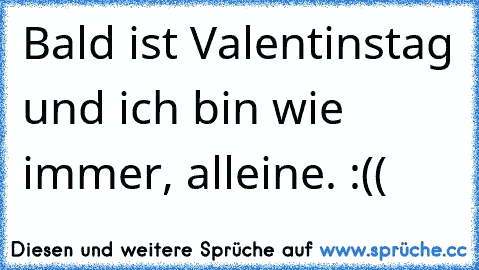 Bald ist Valentinstag und ich bin wie immer, alleine. :((

Diesen und weitere Sprüche auf www.sprüche.cc